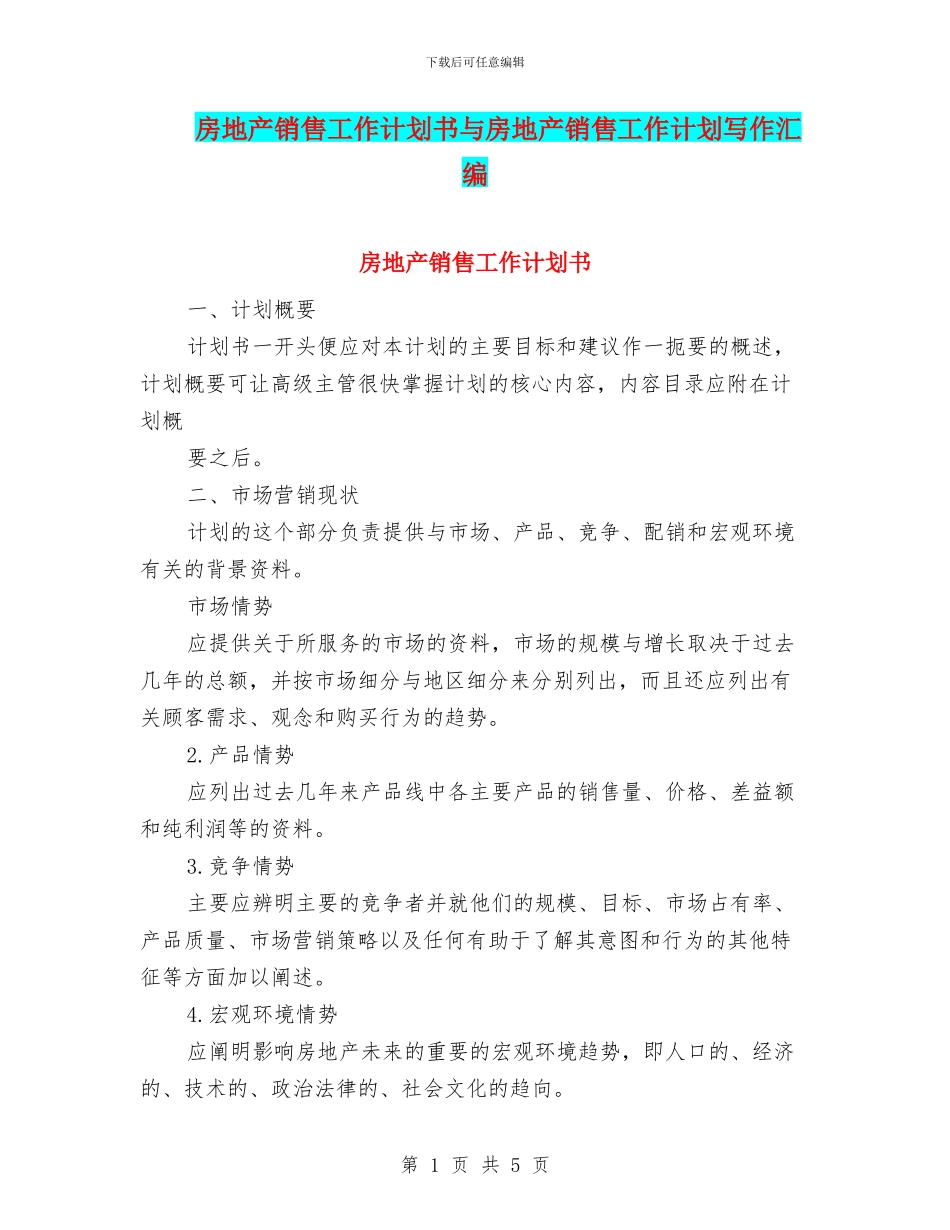 下载后可任意编辑

房地产销售工作计划书与房地产销售工作计划写作汇编

房地产销售工作计划书

一、计划概要

计划书一开头便应对本计划的主要目标和建议作一扼要的概述，计划概要可让高级主管很快掌握计划的核心内容，内容目录应附在计划概

要之后。

二、市场营销现状

计划的这个部分负责提供与市场、产品、竞争、配销和宏观环境有关的背景资料。

市场情势

应提供关于所服务的市场的资料，市场的规模与增长取决于过去几年的总额，并按市场细分与地区细分来分别列出，而且还应列出有关顾客需求、观念和购买行为的趋势。

2.产品情势

应列出过去几年来产品线中各主要产品的销售量、价格、差益额和纯利润等的资料。

3.竞争情势

主要应辨明主要的竞争者并就他们的规模、目标、市场占有率、产品质量、市场营销策略以及任何有助于了解其意图和行为的其他特征等方面加以阐述。

4.宏观环境情势

应阐明影响房地产未来的重要的宏观环境趋势，即人口的、经济的、技术的、政治法律的、社会文化的趋向。

第 1 页 共 5 页